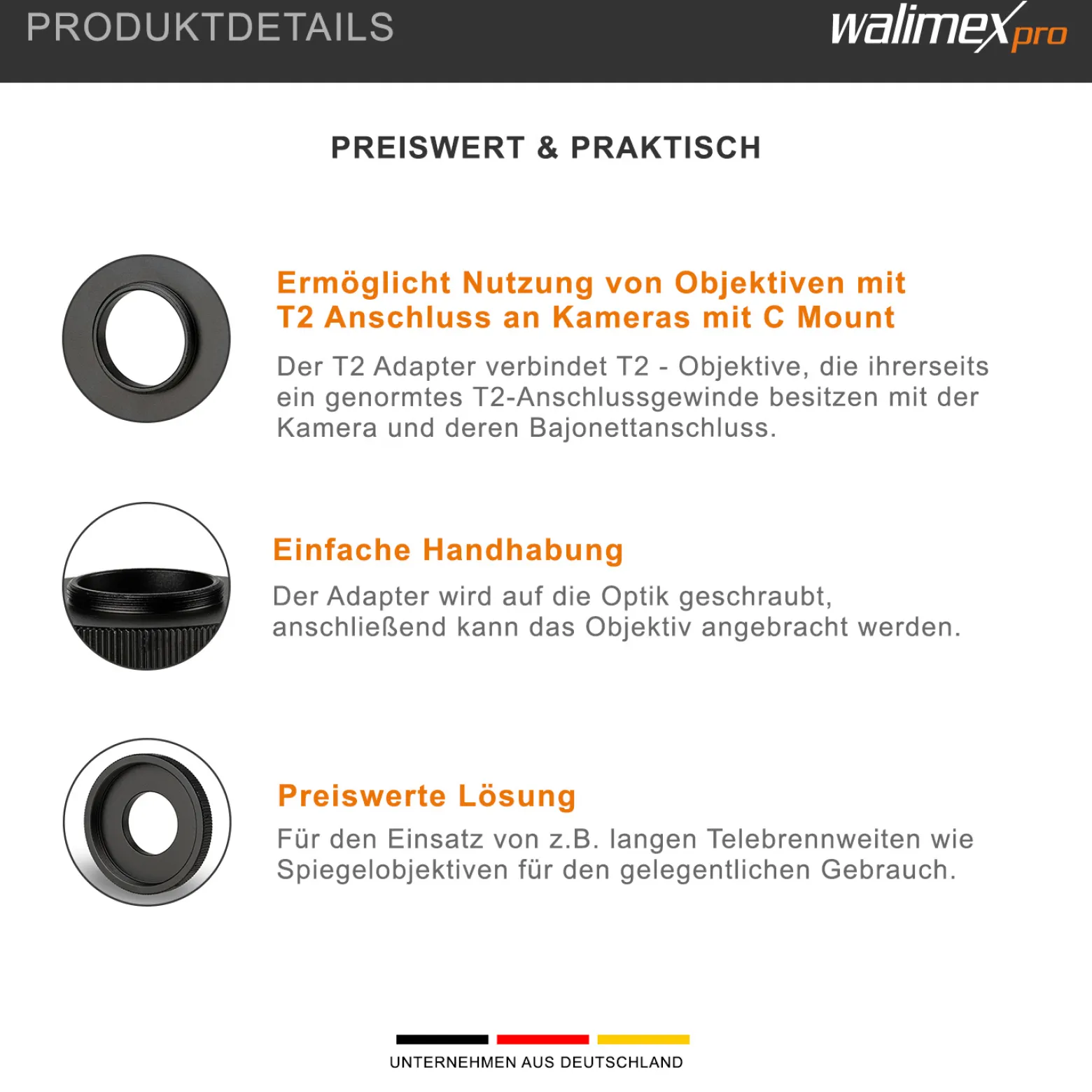 PRODUKTDETAILS

walimex pro

PREISWERT & PRAKTISCH

Ermöglicht Nutzung von Objektiven mit T2 Anschluss an Kameras mit C Mount

Der T2 Adapter verbindet T2 - Objektive, die ihrerseits ein genormtes T2-Anschlussgewinde besitzen mit der Kamera und deren Bajonettanschluss.

Einfache Handhabung

Der Adapter wird auf die Optik geschraubt, anschließend kann das Objektiv angebracht werden.

Preiswerte Lösung

Für den Einsatz von z.B. langen Telebrennweiten wie Spiegelobjektiven für den gelegentlichen Gebrauch.

UNTERNEHMEN AUS DEUTSCHLAND